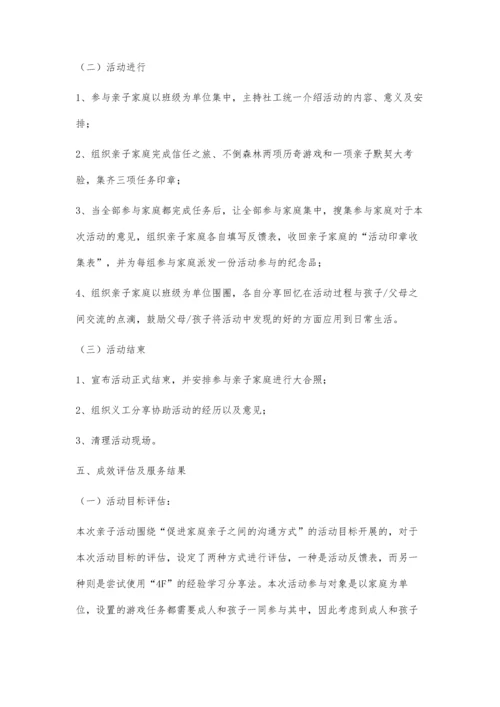 （二）活动进行

1、参与亲子家庭以班级为单位集中，主持社工统一介绍活动的内容、意义及安排；

2、组织亲子家庭完成信任之旅、不倒森林两项历奇游戏和一项亲子默契大考验，集齐三项任务印章；

3、当全部参与家庭都完成任务后，让全部参与家庭集中，搜集参与家庭对于本次活动的意见，组织亲子家庭各自填写反馈表，收回亲子家庭的“活动印章收集表”，并为每组参与家庭派发一份活动参与的纪念品；

4、组织亲子家庭以班级为单位围圈，各自分享回忆在活动过程与孩子/父母之间交流的点滴，鼓励父母/孩子将活动中发现的好的方面应用到日常生活。

（三）活动结束

1、宣布活动正式结束，并安排参与亲子家庭进行大合照；

2、组织义工分享协助活动的经历以及意见；

3、清理活动现场。

五、成效评估及服务结果

（一）活动目标评估：

本次亲子活动围绕“促进家庭亲子之间的沟通方式”的活动目标开展的，对于本次活动目标的评估，设定了两种方式进行评估，一种是活动反馈表，而另一种则是尝试使用“4F”的经验学习分享法。本次活动参与对象是以家庭为单位，设置的游戏任务都需要成人和孩子一同参与其中，因此考虑到成人和孩子